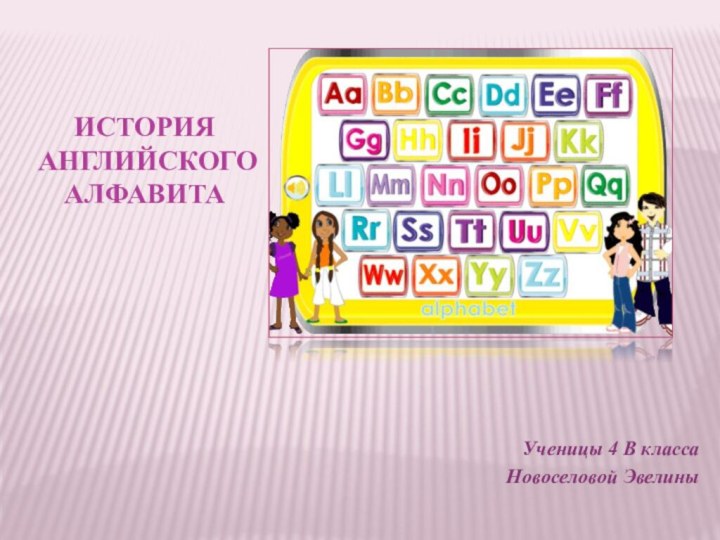 ИСТОРИЯ АНГЛИЙСКОГО АЛФАВИТА

Aa Bb Cc Dd Ee Ff
Gg Hh Ii Jj Kk
Ll Mm Nn Oo Pp Qq
Rr Ss Tt Uu Vv
Ww Xx Yy Zz
alphabet

Ученицы 4 В класса
Новоселовой Эвелины